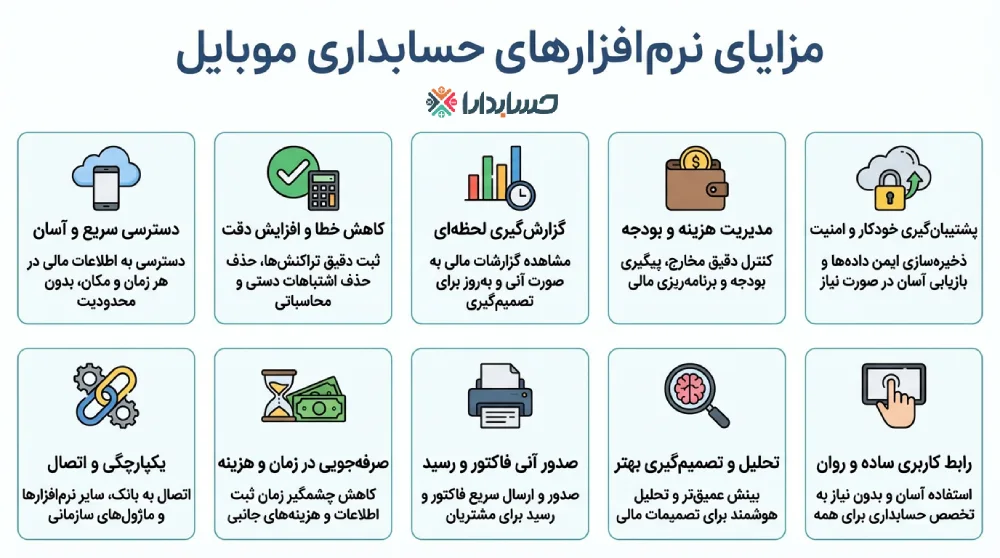 مزایای نرم‌افزارهای حسابداری موبایل

حسابدارا

پشتیبان‌گیری خودکار و امنیت
ذخیره‌سازی ایمن داده‌ها و بازیابی آسان در صورت نیاز

مدیریت هزینه و بودجه
کنترل دقیق مخارج، پیگیری بودجه و برنامه‌ریزی مالی

گزارش‌گیری لحظه‌ای
مشاهده گزارشات مالی به صورت آنی و به‌روز برای تصمیم‌گیری

کاهش خطا و افزایش دقت
ثبت دقیق تراکنش‌ها، حذف حذف اشتباهات دستی و محاسباتی

دسترسی سریع و آسان
دسترسی به اطلاعات مالی در هر زمان و مکان، بدون محدودیت

رابط کاربری ساده و روان
استفاده آسان و بدون نیاز به تخصص حسابداری برای همه

تحلیل و تصمیم‌گیری بهتر
بینش عمیق‌تر و تحلیل هوشمند برای تصمیمات مالی

صدور آنی فاکتور و رسید
صدور و ارسال سریع فاکتور و رسید برای مشتریان

صرفه‌جویی در زمان و هزینه
کاهش چشمگیر زمان ثبت اطلاعات و هزینه‌های جانبی

یکپارچگی و اتصال
اتصال به بانک، سایر نرم‌افزارها و ماژول‌های سازمانی